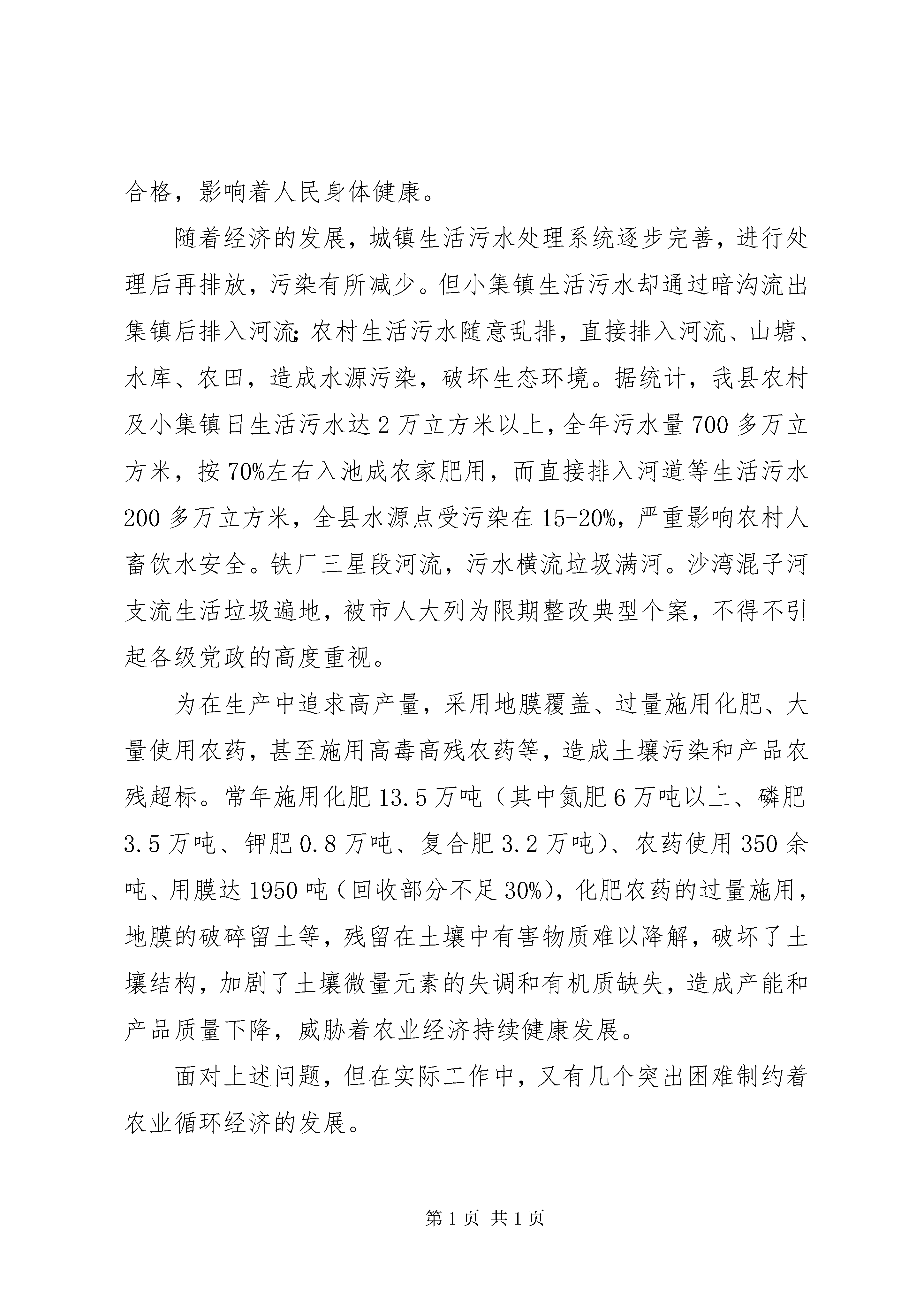 合格，影响着人民身体健康。

随着经济的发展，城镇生活污水处理系统逐步完善，进行处理后再排放，污染有所减少。但小集镇生活污水却通过暗沟流出集镇后排入河流;农村生活污水随意乱排，直接排入河流、山塘、水库、农田，造成水源污染，破坏生态环境。据统计，我县农村及小集镇日生活污水达2万立方米以上，全年污水量700多万立方米，按70%左右入池成农家肥用，而直接排入河道等生活污水200多万立方米，全县水源点受污染在15-20%，严重影响农村人畜饮水安全。铁厂三星段河流，污水横流垃圾满河。沙湾混子河支流生活垃圾遍地，被市人大列为限期整改典型个案，不得不引起各级党政的高度重视。

为在生产中追求高产量，采用地膜覆盖、过量施用化肥、大量使用农药，甚至施用高毒高残农药等，造成土壤污染和产品农残超标。常年施用化肥13.5万吨（其中氮肥6万吨以上、磷肥3.5万吨、钾肥0.8万吨、复合肥3.2万吨）、农药使用350余吨、用膜达1950吨（回收部分不足30%)，化肥农药的过量施用，地膜的破碎留土等，残留在土壤中有害物质难以降解，破坏了土壤结构，加剧了土壤微量元素的失调和有机质缺失，造成产能和产品质量下降，威胁着农业经济持续健康发展。

面对上述问题，但在实际工作中，又有几个突出困难制约着农业循环经济的发展。

第1页 共1页